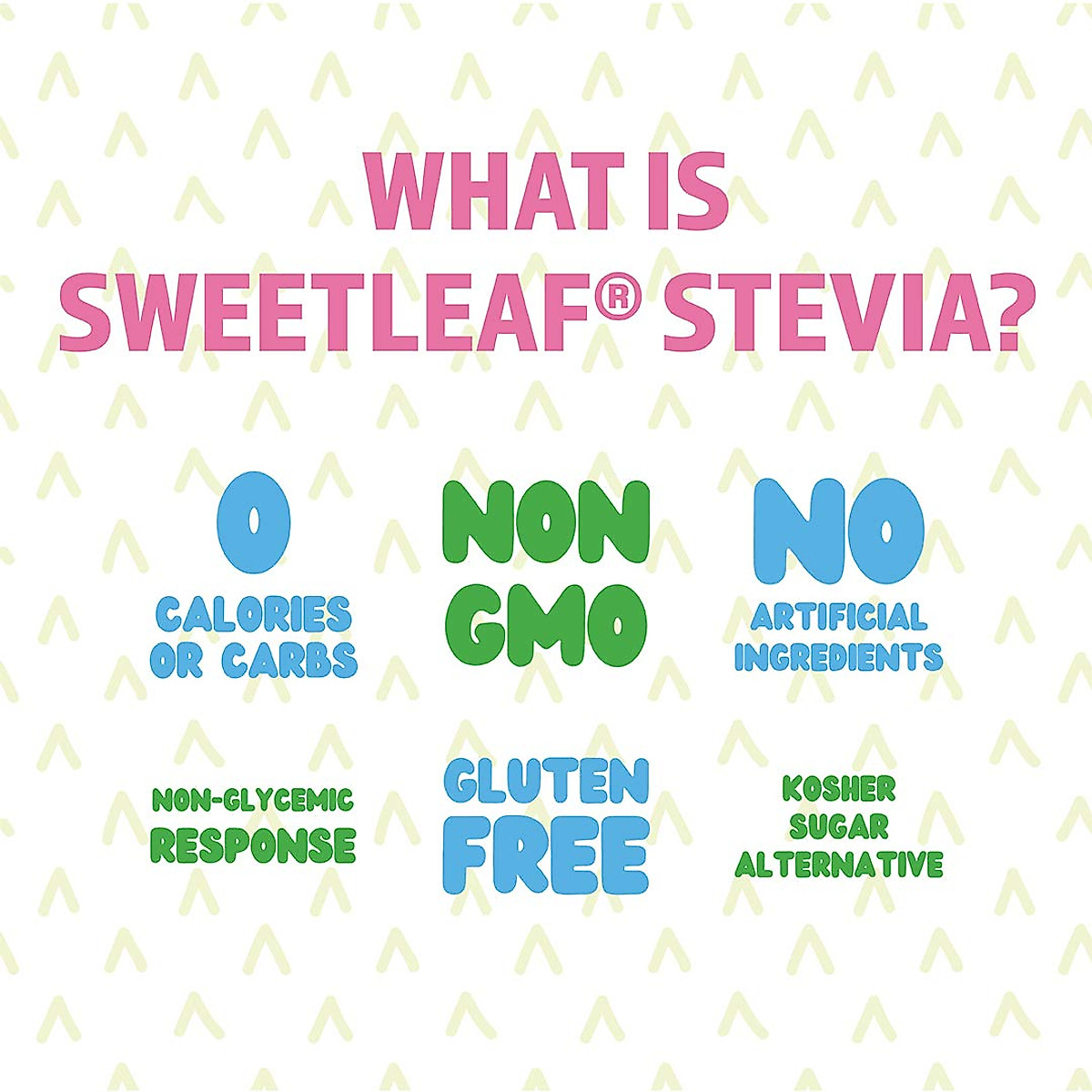 WHAT IS SWEETLEAF® STEVIA?

0
CALORIES
OR CARBS

NON
GMO

NO
ARTIFICIAL
INGREDIENTS

NON-GLYCEMIC
RESPONSE

GLUTEN
FREE

KOSHER
SUGAR
ALTERNATIVE